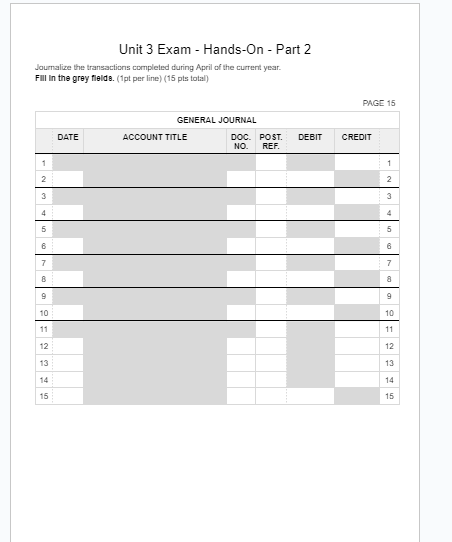 Unit 3 Exam - Hands-On - Part 2

Journalize the transactions completed during April of the current year.
Fill in the grey fields. (1pt per line) (15 pts total)

PAGE 15

GENERAL JOURNAL

| | DATE | ACCOUNT TITLE | DOC. NO. | POST. REF. | DEBIT | CREDIT | |
|---|---|---|---|---|---|---|---|
| 1 | | | | | | | 1 |
| 2 | | | | | | | 2 |
| 3 | | | | | | | 3 |
| 4 | | | | | | | 4 |
| 5 | | | | | | | 5 |
| 6 | | | | | | | 6 |
| 7 | | | | | | | 7 |
| 8 | | | | | | | 8 |
| 9 | | | | | | | 9 |
| 10 | | | | | | | 10 |
| 11 | | | | | | | 11 |
| 12 | | | | | | | 12 |
| 13 | | | | | | | 13 |
| 14 | | | | | | | 14 |
| 15 | | | | | | | 15 |